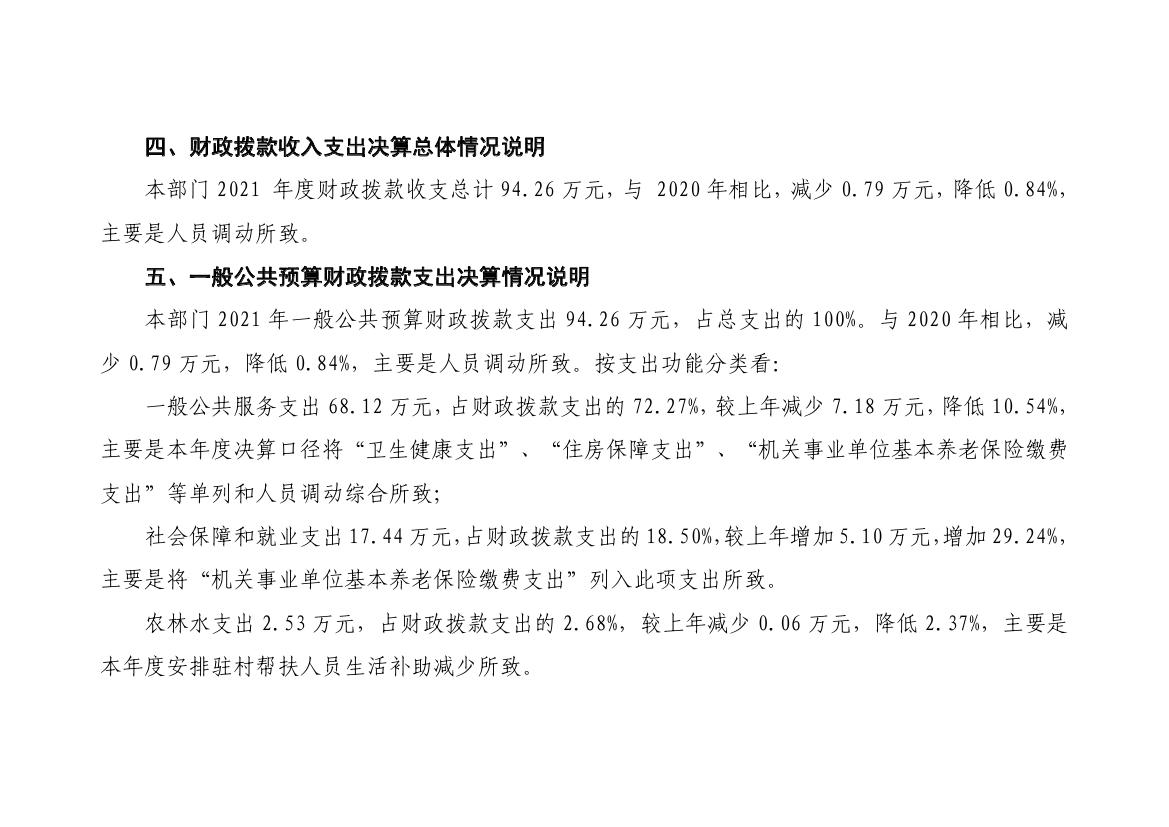 四、财政拨款收入支出决算总体情况说明

本部门2021年度财政拨款收支总计94.26万元，与2020年相比，减少0.79万元，降低0.84%，主要是人员调动所致。

五、一般公共预算财政拨款支出决算情况说明

本部门2021年一般公共预算财政拨款支出94.26万元，占总支出的100%。与2020年相比，减少0.79万元，降低0.84%，主要是人员调动所致。按支出功能分类看:

一般公共服务支出68.12万元，占财政拨款支出的72.27%，较上年减少7.18万元，降低10.54%，主要是本年度决算口径将“卫生健康支出”、“住房保障支出”、“机关事业单位基本养老保险缴费支出”等单列和人员调动综合所致;

社会保障和就业支出17.44万元，占财政拨款支出的18.50%，较上年增加5.10万元，增加29.24%，主要是将“机关事业单位基本养老保险缴费支出”列入此项支出所致。

农林水支出2.53万元，占财政拨款支出的2.68%，较上年减少0.06万元，降低2.37%，主要是本年度安排驻村帮扶人员生活补助减少所致。